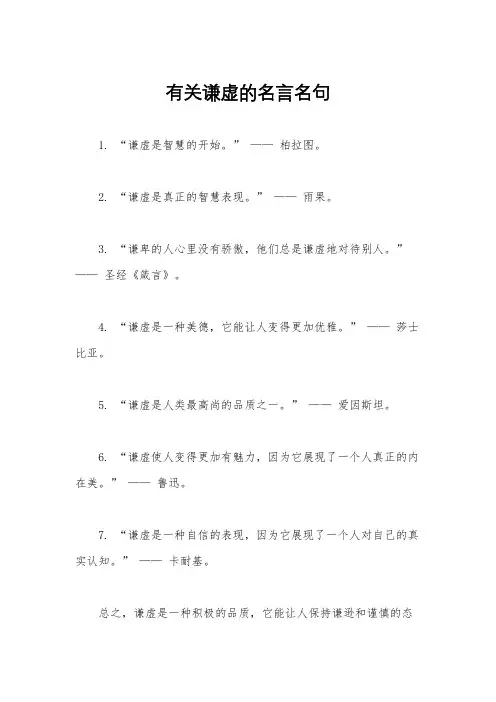 有关谦虚的名言名句

1. “谦虚是智慧的开始。” —— 柏拉图。

2. “谦虚是真正的智慧表现。” —— 雨果。

3. “谦卑的人心里没有骄傲，他们总是谦虚地对待别人。” —— 圣经《箴言》。

4. “谦虚是一种美德，它能让人变得更加优雅。” —— 莎士比亚。

5. “谦虚是人类最高尚的品质之一。” —— 爱因斯坦。

6. “谦虚使人变得更加有魅力，因为它展现了一个人真正的内在美。” —— 鲁迅。

7. “谦虚是一种自信的表现，因为它展现了一个人对自己的真实认知。” —— 卡耐基。

总之，谦虚是一种积极的品质，它能让人保持谦逊和谨慎的态